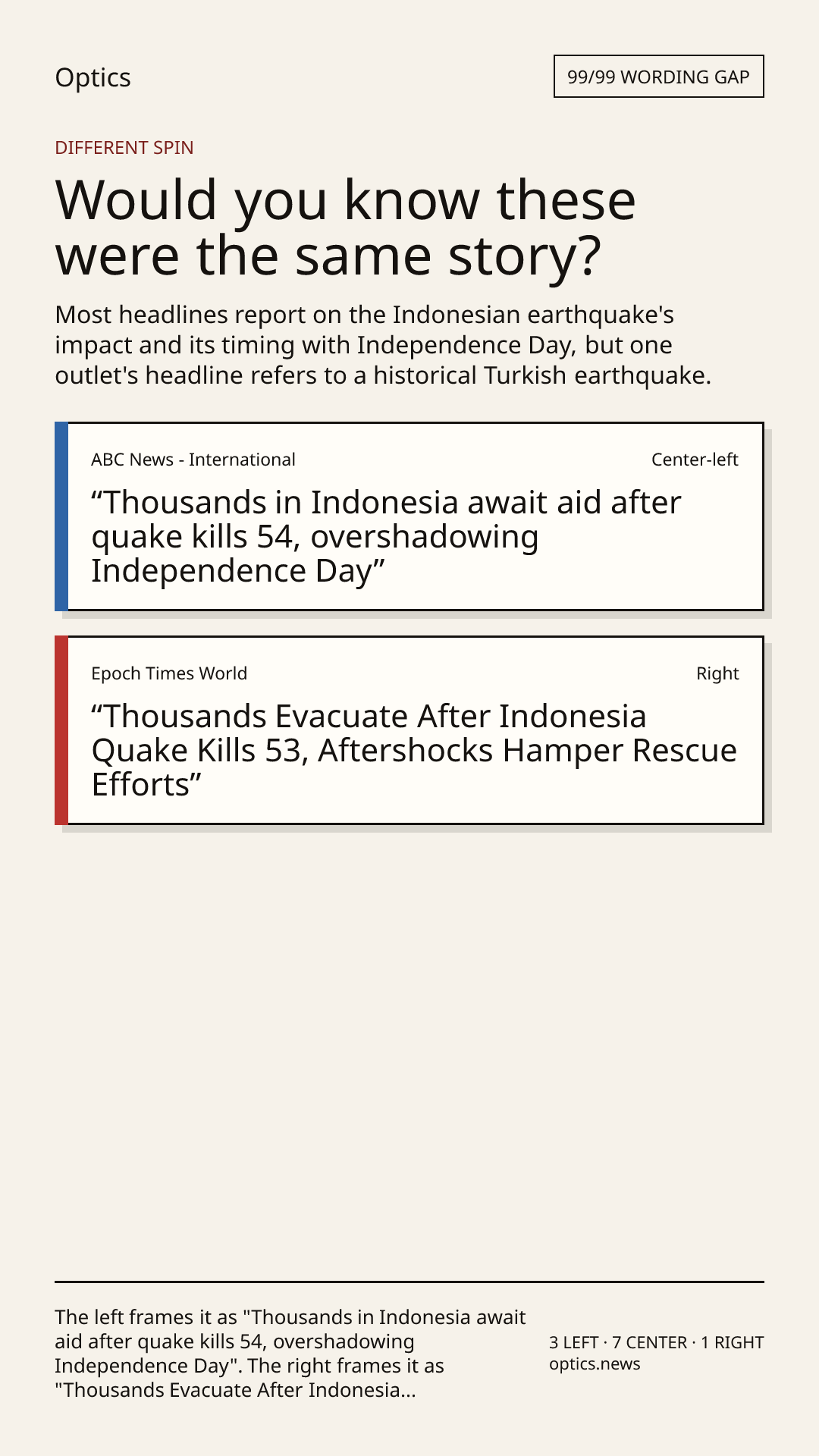 Optics

99/99 WORDING GAP

DIFFERENT SPIN

Would you know these were the same story?

Most headlines report on the Indonesian earthquake's impact and its timing with Independence Day, but one outlet's headline refers to a historical Turkish earthquake.

ABC News - International

Center-left

“Thousands in Indonesia await aid after quake kills 54, overshadowing Independence Day”

Epoch Times World

Right

“Thousands Evacuate After Indonesia Quake Kills 53, Aftershocks Hamper Rescue Efforts”

The left frames it as "Thousands in Indonesia await aid after quake kills 54, overshadowing Independence Day". The right frames it as "Thousands Evacuate After Indonesia...

3 LEFT · 7 CENTER · 1 RIGHT
optics.news